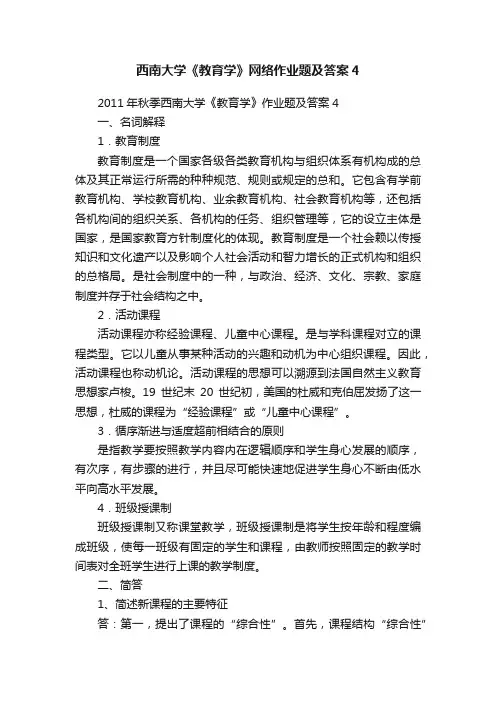 西南大学《教育学》网络作业题及答案 4

2011 年秋季西南大学《教育学》作业题及答案 4

一、名词解释

1．教育制度

教育制度是一个国家各级各类教育机构与组织体系有机构成的总体及其正常运行所需的种种规范、规则或规定的总和。它包含有学前教育机构、学校教育机构、业余教育机构、社会教育机构等，还包括各机构间的组织关系、各机构的任务、组织管理等，它的设立主体是国家，是国家教育方针制度化的体现。教育制度是一个社会赖以传授知识和文化遗产以及影响个人社会活动和智力增长的正式机构和组织的总格局。是社会制度中的一种，与政治、经济、文化、宗教、家庭制度并存于社会结构之中。

2．活动课程

活动课程亦称经验课程、儿童中心课程。是与学科课程对立的课程类型。它以儿童从事某种活动的兴趣和动机为中心组织课程。因此，活动课程也称动机论。活动课程的思想可以溯源到法国自然主义教育思想家卢梭。19 世纪末 20 世纪初，美国的杜威和克伯屈发扬了这一思想，杜威的课程为“经验课程”或“儿童中心课程”。

3．循序渐进与适度超前相结合的原则

是指教学要按照教学内容内在逻辑顺序和学生身心发展的顺序，有次序，有步骤的进行，并且尽可能快速地促进学生身心不断由低水平向高水平发展。

4．班级授课制

班级授课制又称课堂教学，班级授课制是将学生按年龄和程度编成班级，使每一班级有固定的学生和课程，由教师按照固定的教学时间表对全班学生进行上课的教学制度。

二、简答

1、简述新课程的主要特征

答：第一，提出了课程的“综合性”。首先，课程结构“综合性”